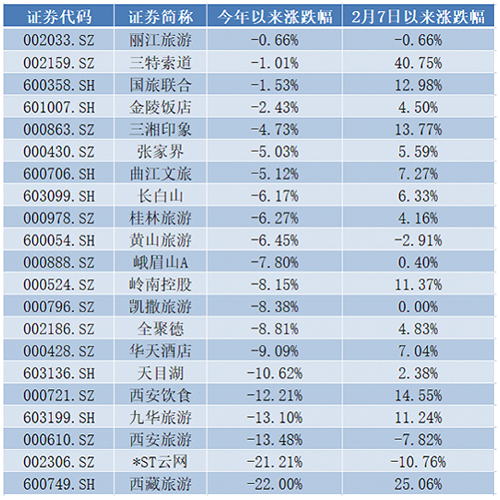 | 证券代码 | 证券简称 | 今年以来涨跌幅 | 2月7日以来涨跌幅 |
|---|---|---|---|
| 002033.SZ | 丽江旅游 | -0.66% | -0.66% |
| 002159.SZ | 三特索道 | -1.01% | 40.75% |
| 600358.SH | 国旅联合 | -1.53% | 12.98% |
| 601007.SH | 金陵饭店 | -2.43% | 4.50% |
| 000863.SZ | 三湘印象 | -4.73% | 13.77% |
| 000430.SZ | 张家界 | -5.03% | 5.59% |
| 600706.SH | 曲江文旅 | -5.12% | 7.27% |
| 603099.SH | 长白山 | -6.17% | 6.33% |
| 000978.SZ | 桂林旅游 | -6.27% | 4.16% |
| 600054.SH | 黄山旅游 | -6.45% | -2.91% |
| 000888.SZ | 峨眉山A | -7.80% | 0.40% |
| 000524.SZ | 岭南控股 | -8.15% | 11.37% |
| 000796.SZ | 凯撒旅游 | -8.38% | 0.00% |
| 002186.SZ | 全聚德 | -8.81% | 4.83% |
| 000428.SZ | 华天酒店 | -9.09% | 7.04% |
| 603136.SH | 天目湖 | -10.62% | 2.38% |
| 000721.SZ | 西安饮食 | -12.21% | 14.55% |
| 603199.SH | 九华旅游 | -13.10% | 11.24% |
| 000610.SZ | 西安旅游 | -13.48% | -7.82% |
| 002306.SZ | *ST云网 | -21.21% | -10.76% |
| 600749.SH | 西藏旅游 | -22.00% | 25.06% |